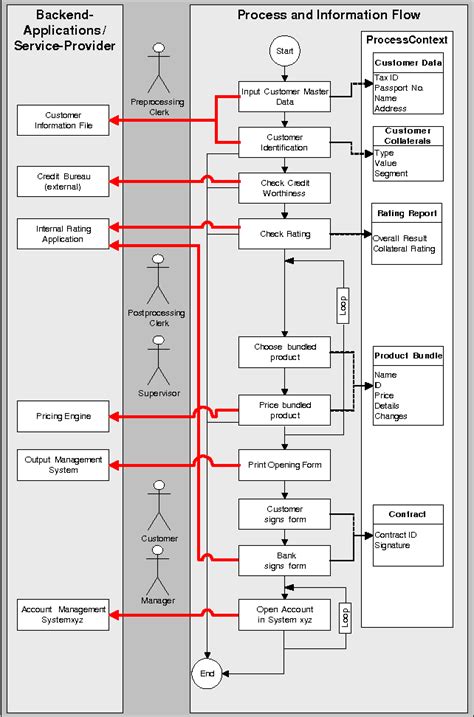 Backend-Applications/ Service-Provider

Customer Information File

Credit Bureau (external)

Internal Rating Application

Pricing Engine

Output Management System

Account Management Systemxyz

Preprocessing Clerk

Postprocessing Clerk

Supervisor

Customer

Manager

Process and Information Flow

Start

Input Customer Master Data

Customer Identification

Check Credit Worthiness

Check Rating

Loop

Choose bundled product

Price bundled product

Print Opening Form

Customer signs form

Bank signs form

Open Account in System xyz

Loop

End

ProcessContext

Customer Data
Tax ID
Passport No.
Name
Address

Customer Collaterals
Type
Value
Segment

Rating Report
Overall Result
Collateral Rating

Product Bundle
Name
ID
Price
Details
Changes

Contract
Contract ID
Signature